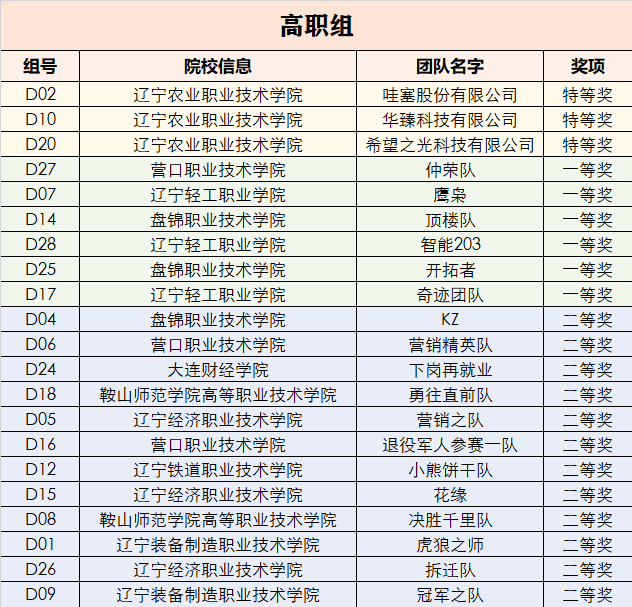 高职组

| 组号 | 院校信息 | 团队名字 | 奖项 |
|---|---|---|---|
| D02 | 辽宁农业职业技术学院 | 哇塞股份有限公司 | 特等奖 |
| D10 | 辽宁农业职业技术学院 | 华臻科技有限公司 | 特等奖 |
| D20 | 辽宁农业职业技术学院 | 希望之光科技有限公司 | 特等奖 |
| D27 | 营口职业技术学院 | 仲荣队 | 一等奖 |
| D07 | 辽宁轻工职业学院 | 鹰枭 | 一等奖 |
| D14 | 盘锦职业技术学院 | 顶楼队 | 一等奖 |
| D28 | 辽宁轻工职业学院 | 智能203 | 一等奖 |
| D25 | 盘锦职业技术学院 | 开拓者 | 一等奖 |
| D17 | 辽宁轻工职业学院 | 奇迹团队 | 一等奖 |
| D04 | 盘锦职业技术学院 | KZ | 二等奖 |
| D06 | 营口职业技术学院 | 营销精英队 | 二等奖 |
| D24 | 大连财经学院 | 下岗再就业 | 二等奖 |
| D18 | 鞍山师范学院高等职业技术学院 | 勇往直前队 | 二等奖 |
| D05 | 辽宁经济职业技术学院 | 营销之队 | 二等奖 |
| D16 | 营口职业技术学院 | 退役军人参赛一队 | 二等奖 |
| D12 | 辽宁铁道职业技术学院 | 小熊饼干队 | 二等奖 |
| D15 | 辽宁经济职业技术学院 | 花缘 | 二等奖 |
| D08 | 鞍山师范学院高等职业技术学院 | 决胜千里队 | 二等奖 |
| D01 | 辽宁装备制造职业技术学院 | 虎狼之师 | 二等奖 |
| D26 | 辽宁经济职业技术学院 | 拆迁队 | 二等奖 |
| D09 | 辽宁装备制造职业技术学院 | 冠军之队 | 二等奖 |